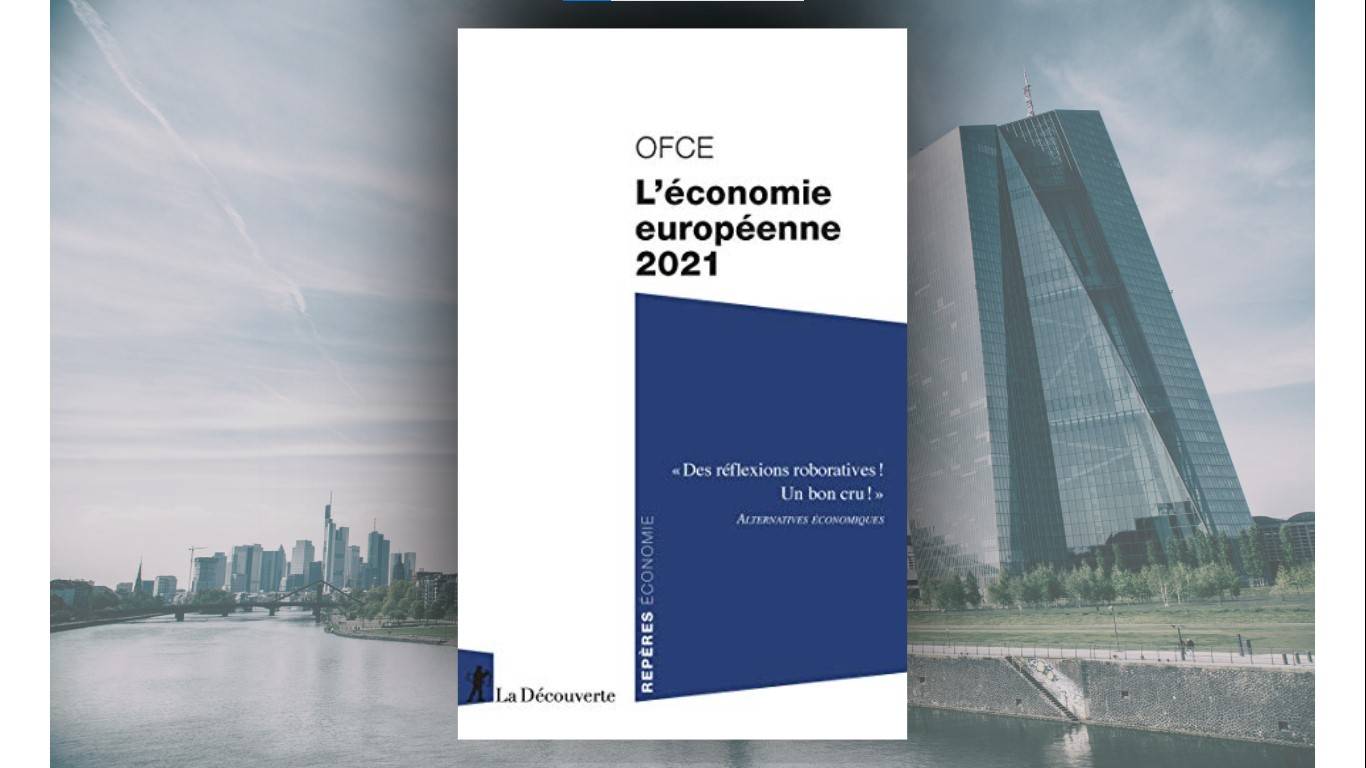 OFCE
L'économie européenne 2021

« Des réflexions roboratives ! Un bon cru ! »
ALTERNATIVES ÉCONOMIQUES

REPÈRES ÉCONOMIE

La Découverte